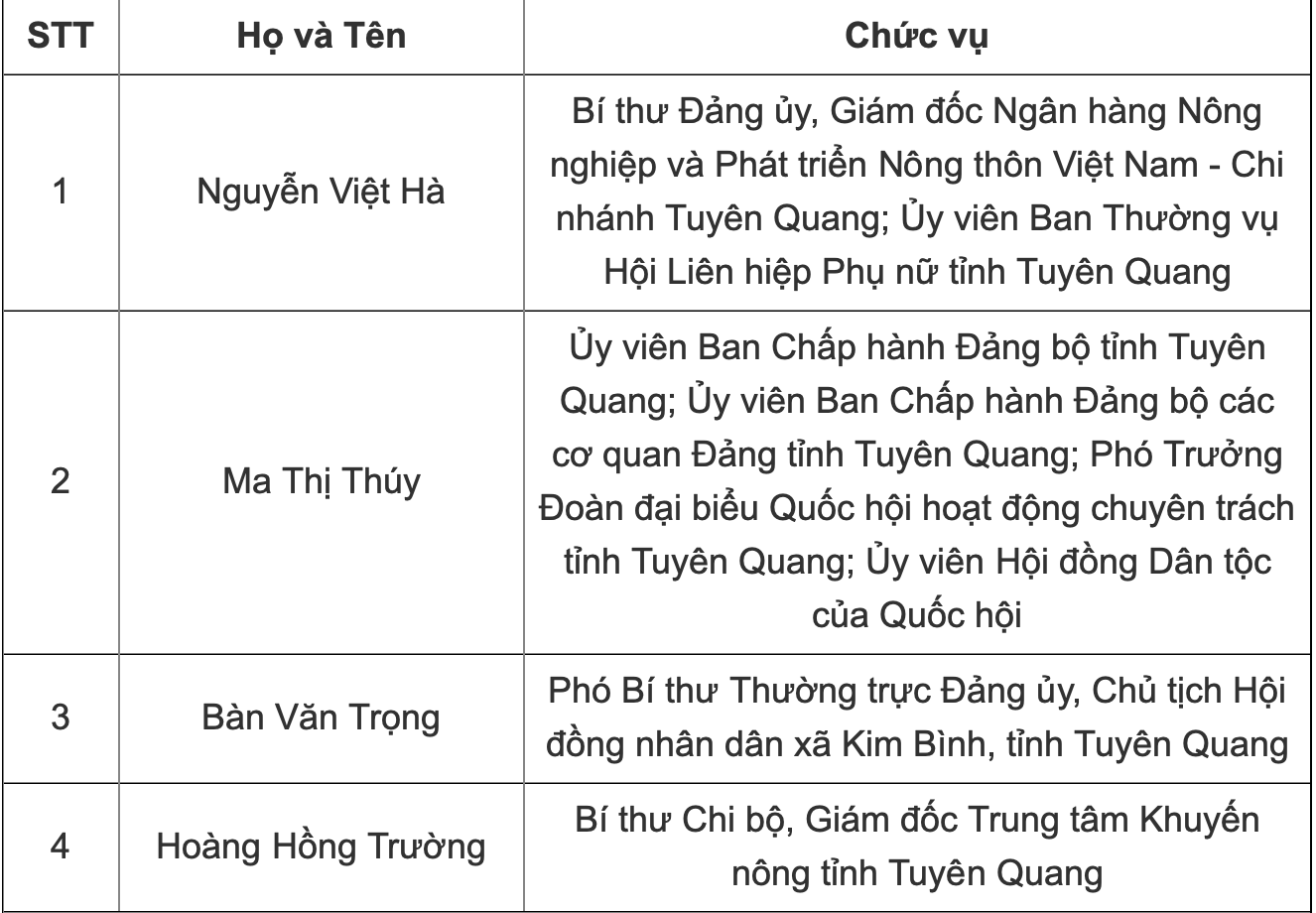 | STT | Họ và Tên | Chức vụ |
|---|---|---|
| 1 | Nguyễn Việt Hà | Bí thư Đảng ủy, Giám đốc Ngân hàng Nông nghiệp và Phát triển Nông thôn Việt Nam - Chi nhánh Tuyên Quang; Ủy viên Ban Thường vụ Hội Liên hiệp Phụ nữ tỉnh Tuyên Quang |
| 2 | Ma Thị Thúy | Ủy viên Ban Chấp hành Đảng bộ tỉnh Tuyên Quang; Ủy viên Ban Chấp hành Đảng bộ các cơ quan Đảng tỉnh Tuyên Quang; Phó Trưởng Đoàn đại biểu Quốc hội hoạt động chuyên trách tỉnh Tuyên Quang; Ủy viên Hội đồng Dân tộc của Quốc hội |
| 3 | Bàn Văn Trọng | Phó Bí thư Thường trực Đảng ủy, Chủ tịch Hội đồng nhân dân xã Kim Bình, tỉnh Tuyên Quang |
| 4 | Hoàng Hồng Trường | Bí thư Chi bộ, Giám đốc Trung tâm Khuyến nông tỉnh Tuyên Quang |